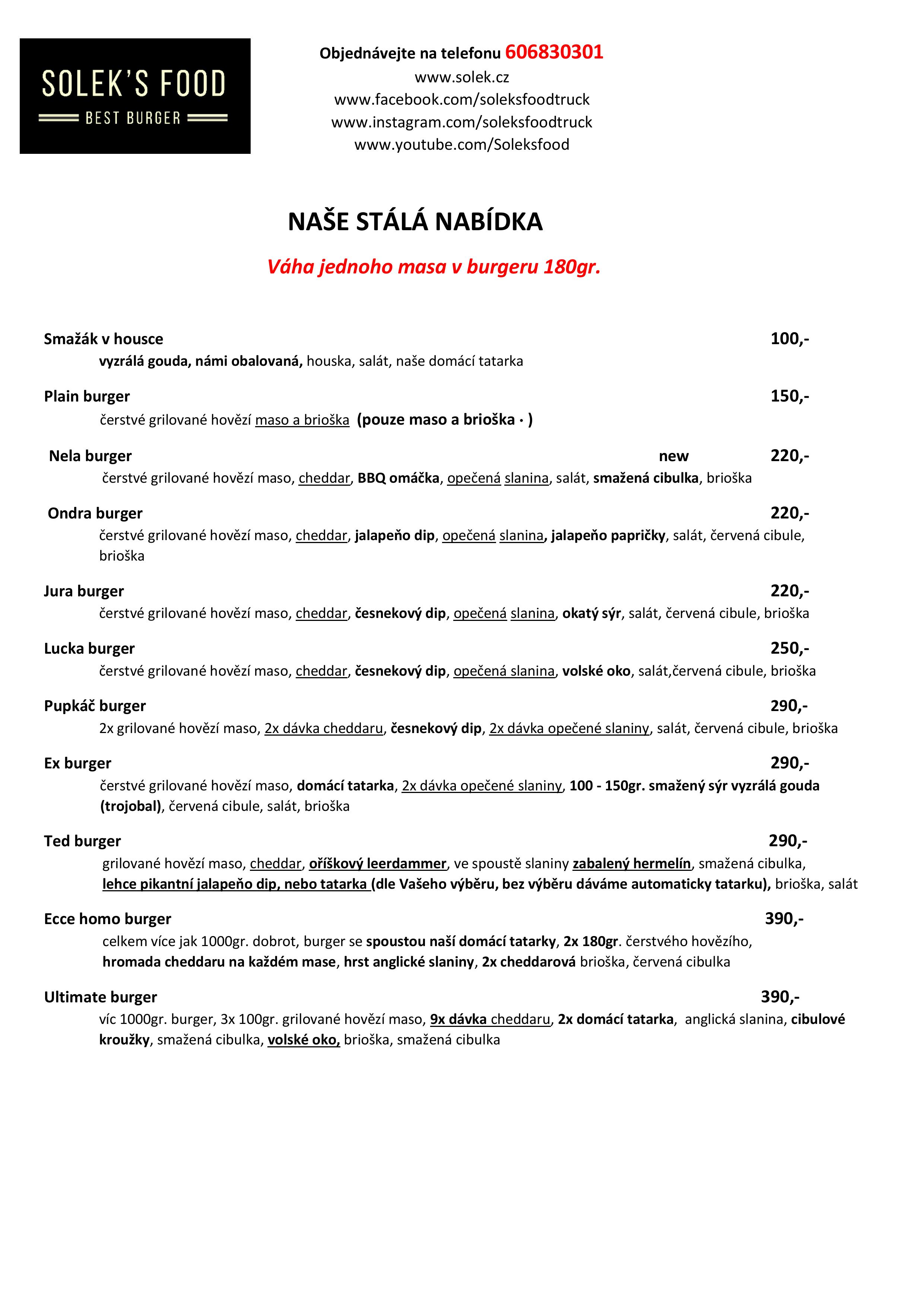 SOLEK'S FOOD
BEST BURGER

Objednávejte na telefonu 606830301
www.solek.cz
www.facebook.com/soleksfoodtruck
www.instagram.com/soleksfoodtruck
www.youtube.com/Soleksfood

NAŠE STÁLÁ NABÍDKA

Váha jednoho masa v burgeru 180gr.

Smažák v housce 100,-
vyzrálá gouda, námi obalovaná, houska, salát, naše domácí tatarka

Plain burger 150,-
čerstvé grilované hovězí maso a brioška (pouze maso a brioška · )

Nela burger new 220,-
čerstvé grilované hovězí maso, cheddar, BBQ omáčka, opečená slanina, salát, smažená cibulka, brioška

Ondra burger 220,-
čerstvé grilované hovězí maso, cheddar, jalapeňo dip, opečená slanina, jalapeňo papričky, salát, červená cibule, brioška

Jura burger 220,-
čerstvé grilované hovězí maso, cheddar, česnekový dip, opečená slanina, okatý sýr, salát, červená cibule, brioška

Lucka burger 250,-
čerstvé grilované hovězí maso, cheddar, česnekový dip, opečená slanina, volské oko, salát,červená cibule, brioška

Pupkáč burger 290,-
2x grilované hovězí maso, 2x dávka cheddaru, česnekový dip, 2x dávka opečené slaniny, salát, červená cibule, brioška

Ex burger 290,-
čerstvé grilované hovězí maso, domácí tatarka, 2x dávka opečené slaniny, 100 - 150gr. smažený sýr vyzrálá gouda (trojobal), červená cibule, salát, brioška

Ted burger 290,-
grilované hovězí maso, cheddar, oříškový leerdammer, ve spoustě slaniny zabalený hermelín, smažená cibulka, lehce pikantní jalapeňo dip, nebo tatarka (dle Vašeho výběru, bez výběru dáváme automaticky tatarku), brioška, salát

Ecce homo burger 390,-
celkem více jak 1000gr. dobrot, burger se spoustou naší domácí tatarky, 2x 180gr. čerstvého hovězího, hromada cheddaru na každém mase, hrst anglické slaniny, 2x cheddarová brioška, červená cibulka

Ultimate burger 390,-
víc 1000gr. burger, 3x 100gr. grilované hovězí maso, 9x dávka cheddaru, 2x domácí tatarka, anglická slanina, cibulové kroužky, smažená cibulka, volské oko, brioška, smažená cibulka